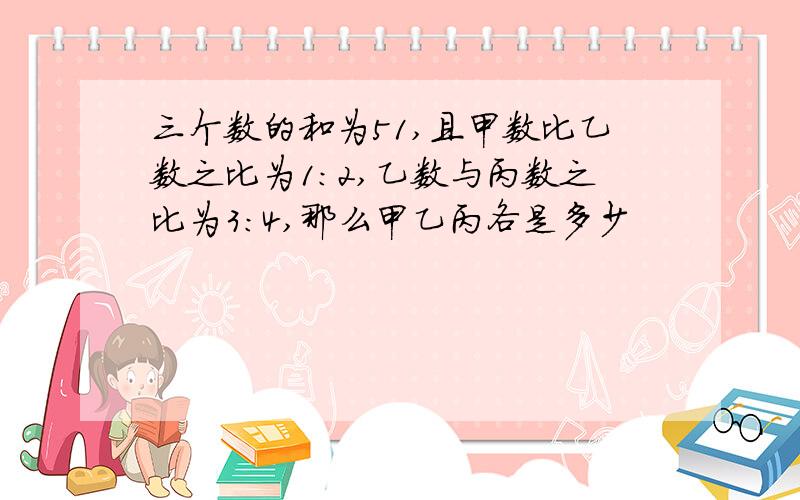 三个数的和为51,且甲数比乙数之比为1:2,乙数与丙数之比为3:4,那么甲乙丙各是多少